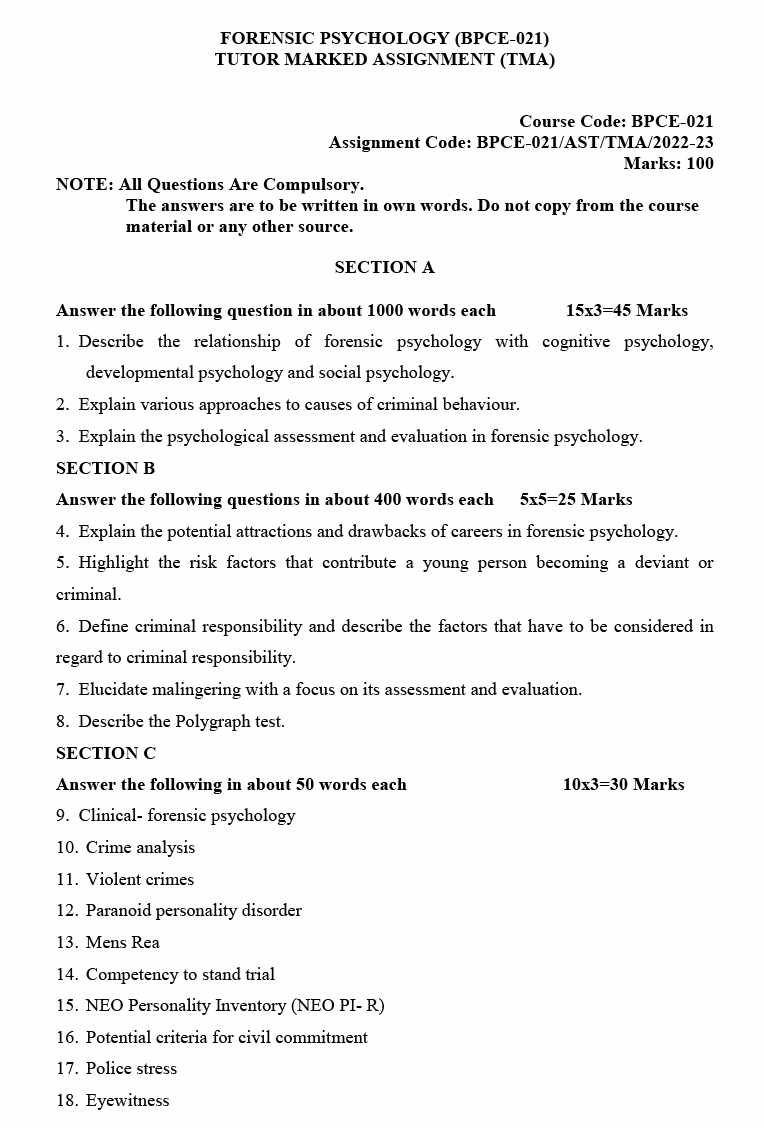 FORENSIC PSYCHOLOGY (BPCE-021)
TUTOR MARKED ASSIGNMENT (TMA)

Course Code: BPCE-021
Assignment Code: BPCE-021/AST/TMA/2022-23
Marks: 100

NOTE: All Questions Are Compulsory.
The answers are to be written in own words. Do not copy from the course material or any other source.

SECTION A

Answer the following question in about 1000 words each 15x3=45 Marks

1. Describe the relationship of forensic psychology with cognitive psychology, developmental psychology and social psychology.

2. Explain various approaches to causes of criminal behaviour.

3. Explain the psychological assessment and evaluation in forensic psychology.

SECTION B

Answer the following questions in about 400 words each 5x5=25 Marks

4. Explain the potential attractions and drawbacks of careers in forensic psychology.

5. Highlight the risk factors that contribute a young person becoming a deviant or criminal.

6. Define criminal responsibility and describe the factors that have to be considered in regard to criminal responsibility.

7. Elucidate malingering with a focus on its assessment and evaluation.

8. Describe the Polygraph test.

SECTION C

Answer the following in about 50 words each 10x3=30 Marks

9. Clinical- forensic psychology

10. Crime analysis

11. Violent crimes

12. Paranoid personality disorder

13. Mens Rea

14. Competency to stand trial

15. NEO Personality Inventory (NEO PI- R)

16. Potential criteria for civil commitment

17. Police stress

18. Eyewitness